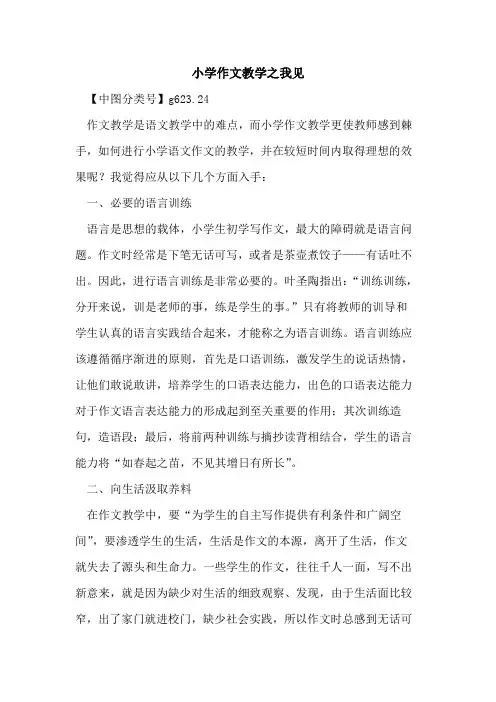 小学作文教学之我见

【中图分类号】g623.24

作文教学是语文教学中的难点，而小学作文教学更使教师感到棘手，如何进行小学语文作文的教学，并在较短时间内取得理想的效果呢？我觉得应从以下几个方面入手：

一、必要的语言训练

语言是思想的载体，小学生初学写作文，最大的障碍就是语言问题。作文时经常是下笔无话可写，或者是茶壶煮饺子——有话吐不出。因此，进行语言训练是非常必要的。叶圣陶指出：“训练训练，分开来说，训是老师的事，练是学生的事。”只有将教师的训导和学生认真的语言实践结合起来，才能称之为语言训练。语言训练应该遵循循序渐进的原则，首先是口语训练，激发学生的说话热情，让他们敢说敢讲，培养学生的口语表达能力，出色的口语表达能力对于作文语言表达能力的形成起到至关重要的作用；其次训练造句，造语段；最后，将前两种训练与摘抄读背相结合，学生的语言能力将“如春起之苗，不见其增日有所长”。

二、向生活汲取养料

在作文教学中，要“为学生的自主写作提供有利条件和广阔空间”，要渗透学生的生活，生活是作文的本源，离开了生活，作文就失去了源头和生命力。一些学生的作文，往往千人一面，写不出新意来，就是因为缺少对生活的细致观察、发现，由于生活面比较窄，出了家门就进校门，缺少社会实践，所以作文时总感到无话可